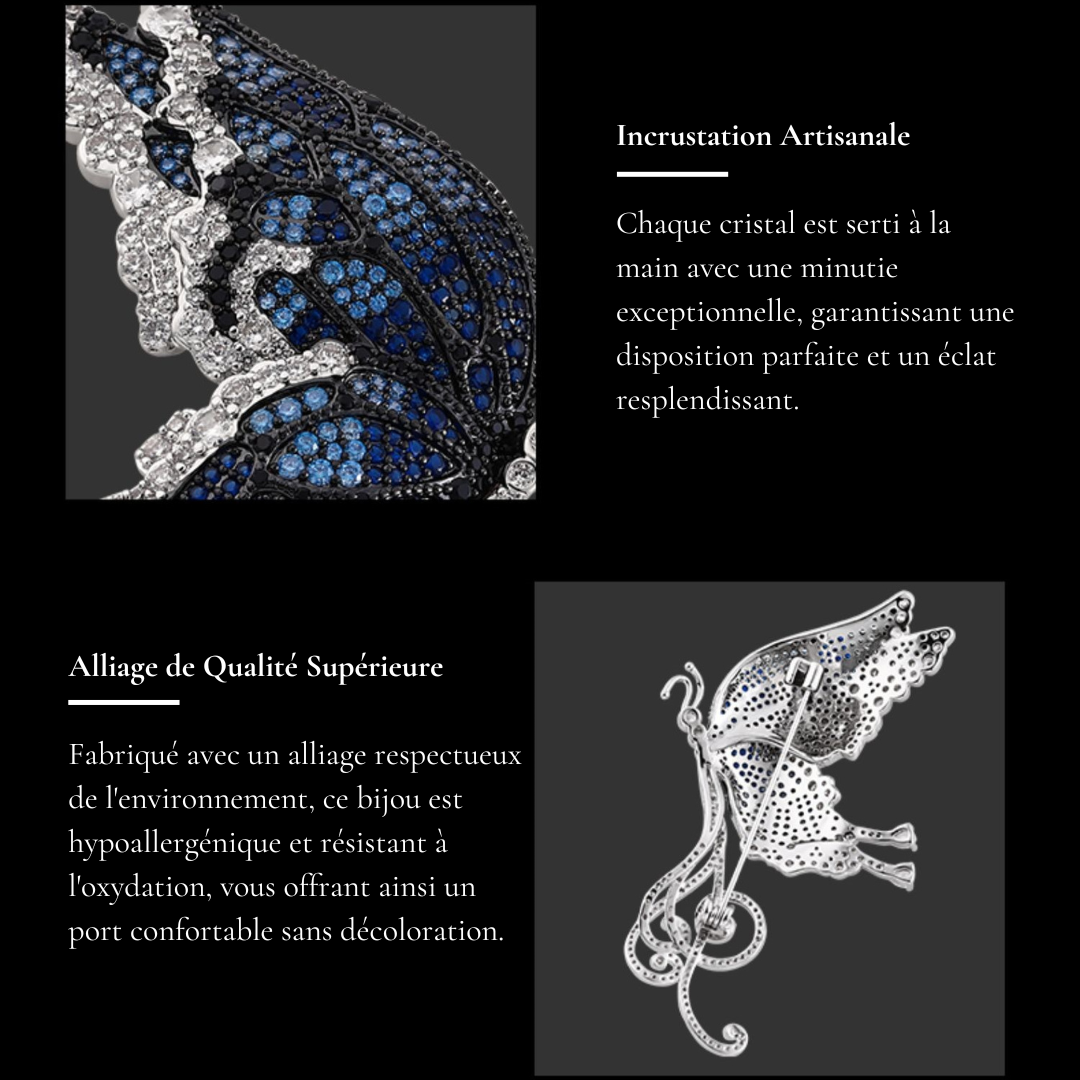 Incrustation Artisanale

Chaque cristal est serti à la main avec une minutie exceptionnelle, garantissant une disposition parfaite et un éclat resplendissant.

Alliage de Qualité Supérieure

Fabriqué avec un alliage respectueux de l'environnement, ce bijou est hypoallergénique et résistant à l'oxydation, vous offrant ainsi un port confortable sans décoloration.